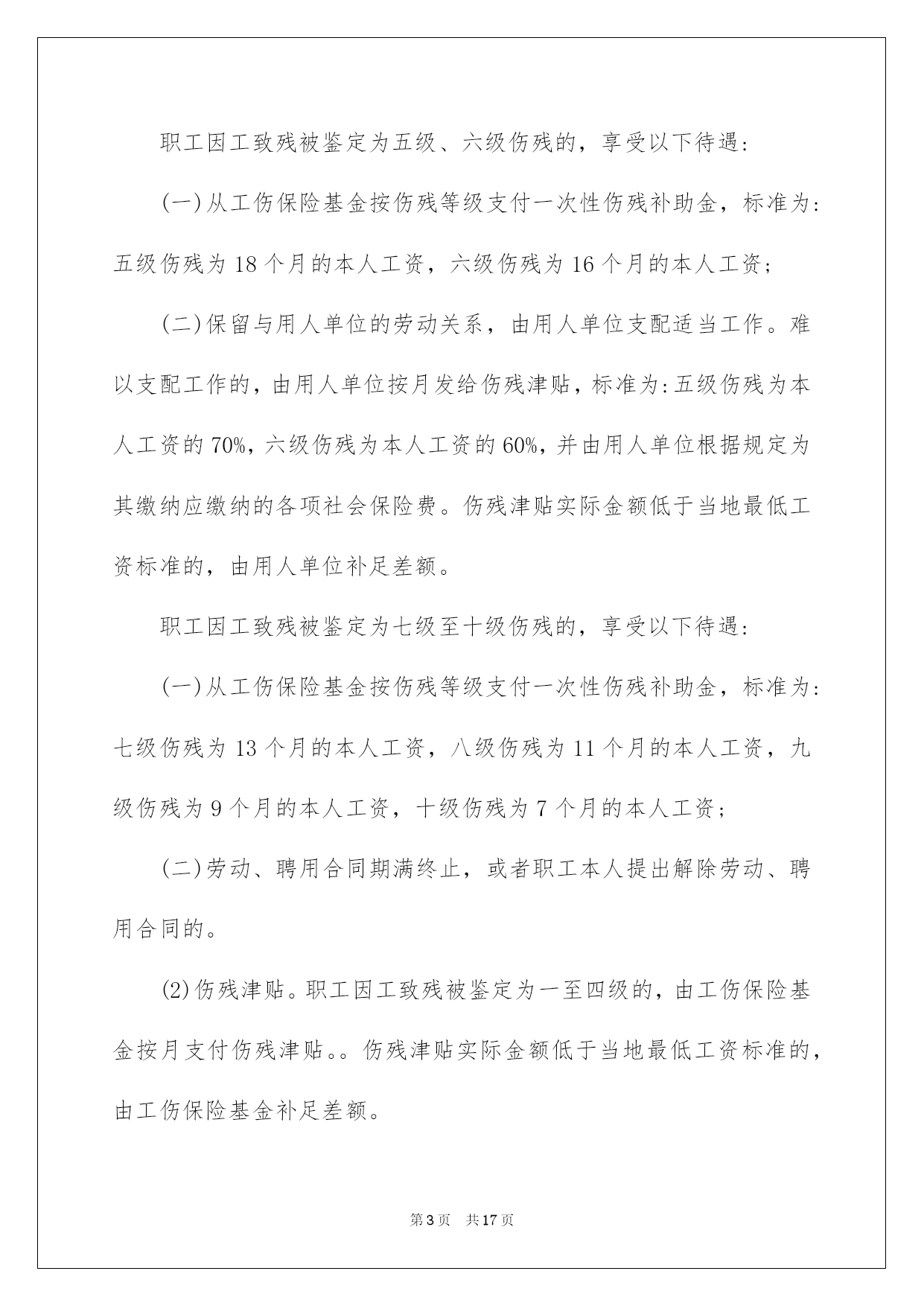 职工因工致残被鉴定为五级、六级伤残的，享受以下待遇：

(一)从工伤保险基金按伤残等级支付一次性伤残补助金，标准为：五级伤残为18个月的本人工资，六级伤残为16个月的本人工资；

(二)保留与用人单位的劳动关系，由用人单位支配适当工作。难以支配工作的，由用人单位按月发给伤残津贴，标准为：五级伤残为本人工资的70%，六级伤残为本人工资的60%，并由用人单位根据规定为其缴纳应缴纳的各项社会保险费。伤残津贴实际金额低于当地最低工资标准的，由用人单位补足差额。

职工因工致残被鉴定为七级至十级伤残的，享受以下待遇：

(一)从工伤保险基金按伤残等级支付一次性伤残补助金，标准为：七级伤残为13个月的本人工资，八级伤残为11个月的本人工资，九级伤残为9个月的本人工资，十级伤残为7个月的本人工资；

(二)劳动、聘用合同期满终止，或者职工本人提出解除劳动、聘用合同的。

(2)伤残津贴。职工因工致残被鉴定为一至四级的，由工伤保险基金按月支付伤残津贴。。伤残津贴实际金额低于当地最低工资标准的，由工伤保险基金补足差额。

第3页 共17页